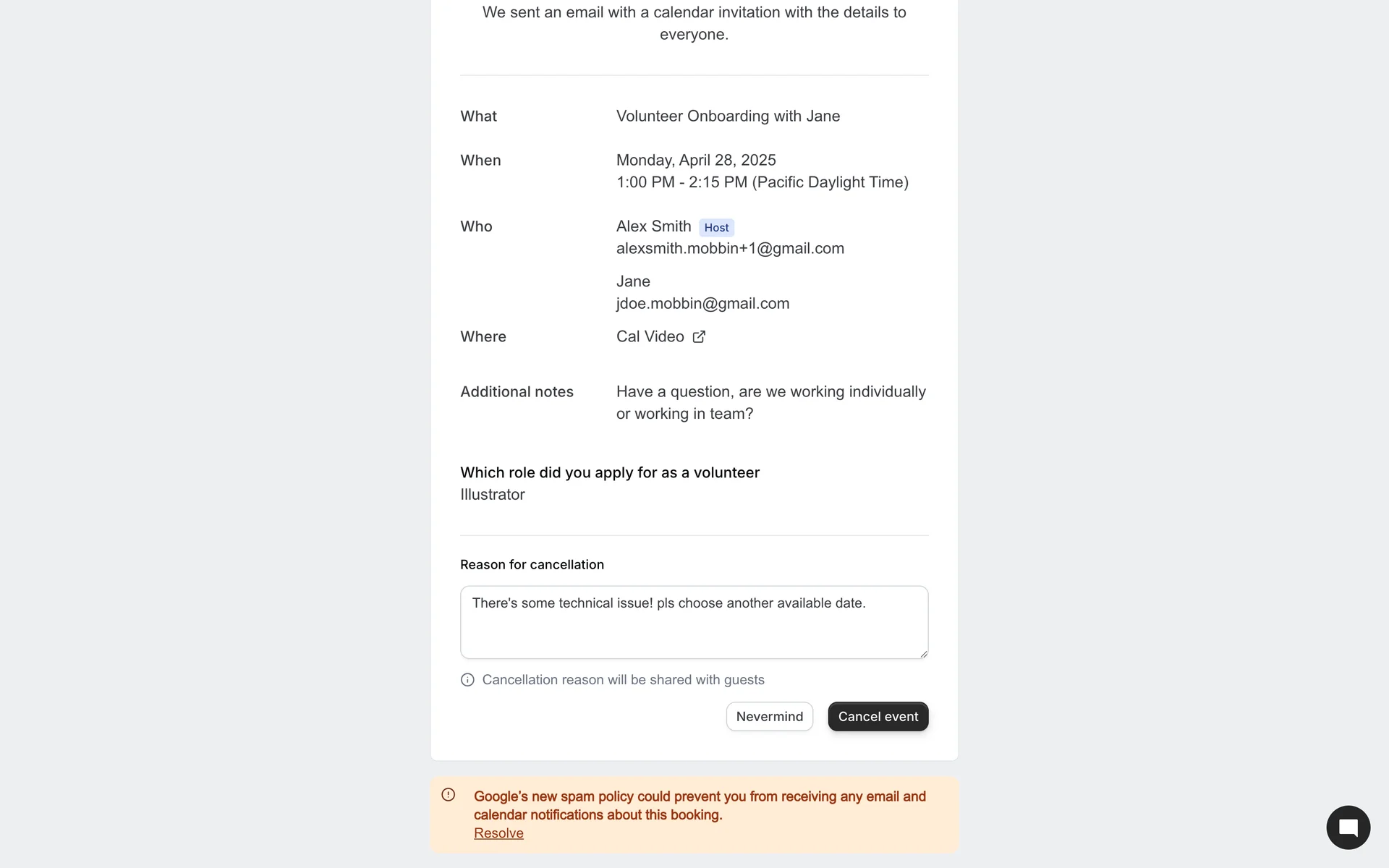 We sent an email with a calendar invitation with the details to everyone.

What
Volunteer Onboarding with Jane

When
Monday, April 28, 2025
1:00 PM - 2:15 PM (Pacific Daylight Time)

Who
Alex Smith Host
alexsmith.mobbin+1@gmail.com

Jane
jdoe.mobbin@gmail.com

Where
Cal Video

Additional notes
Have a question, are we working individually or working in team?

Which role did you apply for as a volunteer
Illustrator

Reason for cancellation

There's some technical issue! pls choose another available date.

Cancellation reason will be shared with guests

Nevermind
Cancel event

Google's new spam policy could prevent you from receiving any email and calendar notifications about this booking.
Resolve